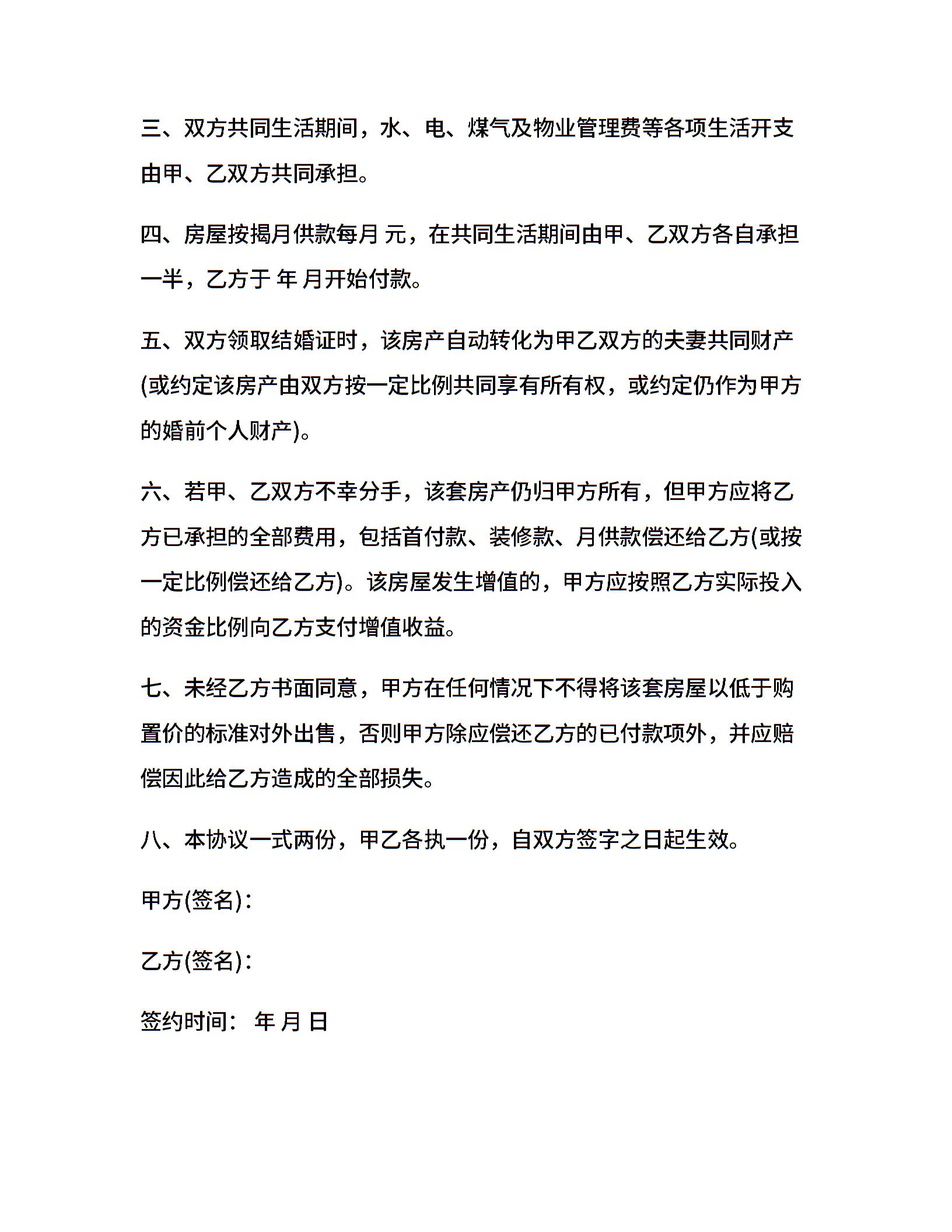 三、双方共同生活期间，水、电、煤气及物业管理费等各项生活开支由甲、乙双方共同承担。

四、房屋按揭月供款每月 元，在共同生活期间由甲、乙双方各自承担一半，乙方于 年 月开始付款。

五、双方领取结婚证时，该房产自动转化为甲乙双方的夫妻共同财产(或约定该房产由双方按一定比例共同享有所有权，或约定仍作为甲方的婚前个人财产)。

六、若甲、乙双方不幸分手，该套房产仍归甲方所有，但甲方应将乙方已承担的全部费用，包括首付款、装修款、月供款偿还给乙方(或按一定比例偿还给乙方)。该房屋发生增值的，甲方应按照乙方实际投入的资金比例向乙方支付增值收益。

七、未经乙方书面同意，甲方在任何情况下不得将该套房屋以低于购置价的标准对外出售，否则甲方除应偿还乙方的已付款项外，并应赔偿因此给乙方造成的全部损失。

八、本协议一式两份，甲乙各执一份，自双方签字之日起生效。

甲方(签名)：

乙方(签名)：

签约时间： 年 月 日